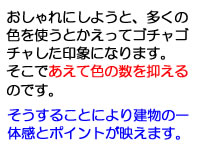 おしゃれにしようと、多くの色を使うとかえってゴチャゴチャした印象になります。そこであえて色の数を抑えるのです。

そうすることにより建物の一体感とポイントが映えます。